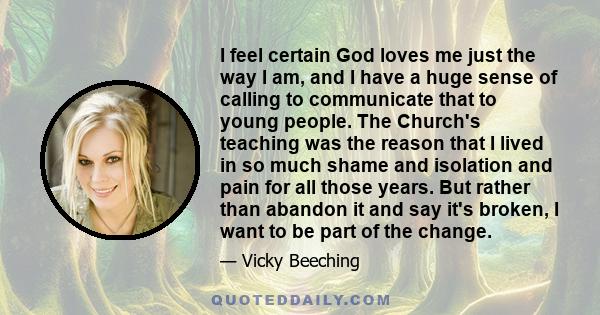 I feel certain God loves me just the way I am, and I have a huge sense of calling to communicate that to young people. The Church's teaching was the reason that I lived in so much shame and isolation and pain for all those years. But rather than abandon it and say it's broken, I want to be part of the change.

— Vicky Beeching

QUOTEDDAILY.COM